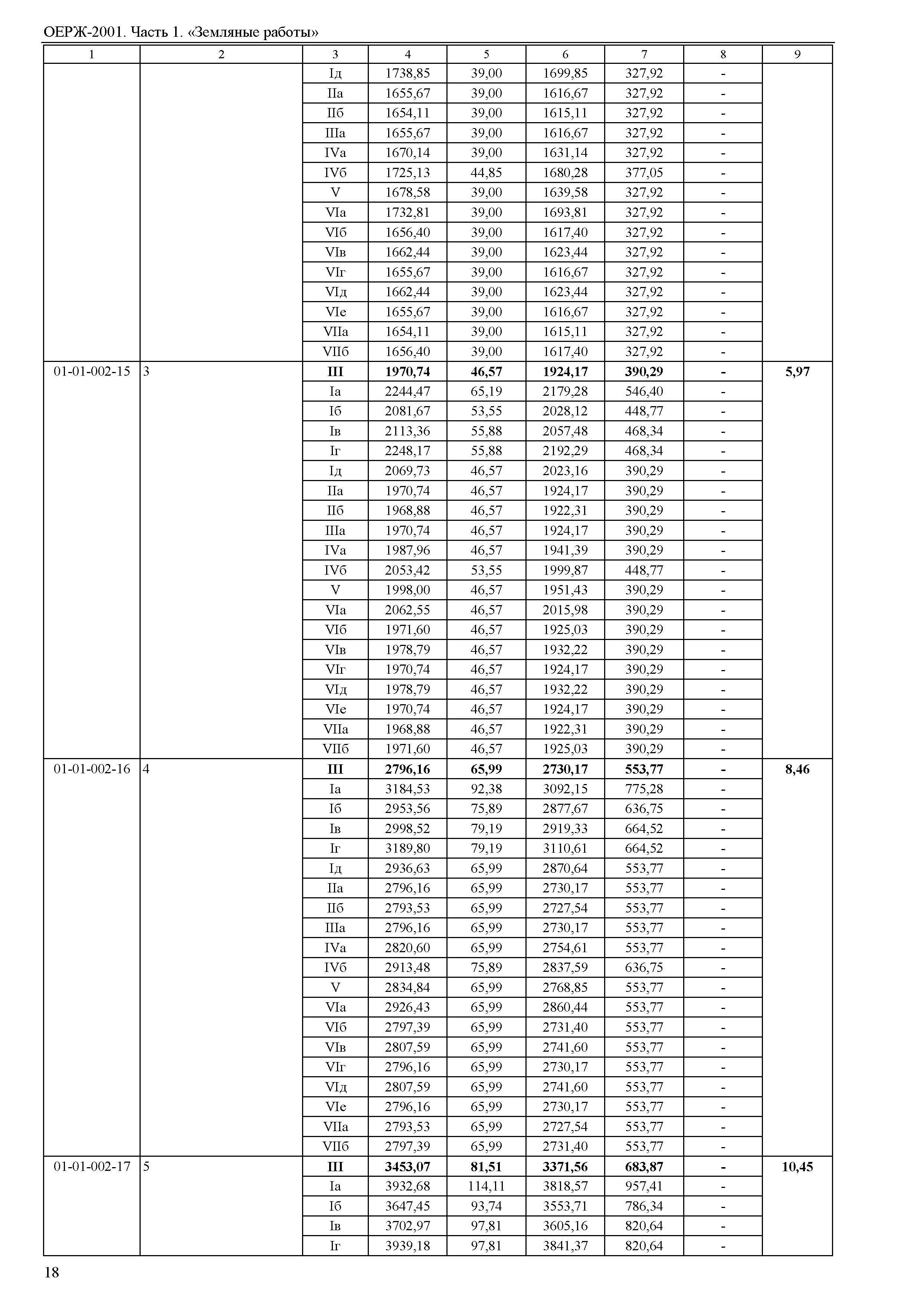 ОЕРЖ-2001. Часть 1. «Земляные работы»

| 1 | 2 | 3 | 4 | 5 | 6 | 7 | 8 | 9 |
|---|---|---|---|---|---|---|---|---|
| | | Iд | 1738,85 | 39,00 | 1699,85 | 327,92 | - | |
| | | IIа | 1655,67 | 39,00 | 1616,67 | 327,92 | - | |
| | | IIб | 1654,11 | 39,00 | 1615,11 | 327,92 | - | |
| | | IIIа | 1655,67 | 39,00 | 1616,67 | 327,92 | - | |
| | | IVа | 1670,14 | 39,00 | 1631,14 | 327,92 | - | |
| | | IVб | 1725,13 | 44,85 | 1680,28 | 377,05 | - | |
| | | V | 1678,58 | 39,00 | 1639,58 | 327,92 | - | |
| | | VIа | 1732,81 | 39,00 | 1693,81 | 327,92 | - | |
| | | VIб | 1656,40 | 39,00 | 1617,40 | 327,92 | - | |
| | | VIв | 1662,44 | 39,00 | 1623,44 | 327,92 | - | |
| | | VIг | 1655,67 | 39,00 | 1616,67 | 327,92 | - | |
| | | VIд | 1662,44 | 39,00 | 1623,44 | 327,92 | - | |
| | | VIе | 1655,67 | 39,00 | 1616,67 | 327,92 | - | |
| | | VIIа | 1654,11 | 39,00 | 1615,11 | 327,92 | - | |
| | | VIIб | 1656,40 | 39,00 | 1617,40 | 327,92 | - | |
| 01-01-002-15 | 3 | **III** | **1970,74** | **46,57** | **1924,17** | **390,29** | **-** | **5,97** |
| | | Iа | 2244,47 | 65,19 | 2179,28 | 546,40 | - | |
| | | Iб | 2081,67 | 53,55 | 2028,12 | 448,77 | - | |
| | | Iв | 2113,36 | 55,88 | 2057,48 | 468,34 | - | |
| | | Iг | 2248,17 | 55,88 | 2192,29 | 468,34 | - | |
| | | Iд | 2069,73 | 46,57 | 2023,16 | 390,29 | - | |
| | | IIа | 1970,74 | 46,57 | 1924,17 | 390,29 | - | |
| | | IIб | 1968,88 | 46,57 | 1922,31 | 390,29 | - | |
| | | IIIа | 1970,74 | 46,57 | 1924,17 | 390,29 | - | |
| | | IVа | 1987,96 | 46,57 | 1941,39 | 390,29 | - | |
| | | IVб | 2053,42 | 53,55 | 1999,87 | 448,77 | - | |
| | | V | 1998,00 | 46,57 | 1951,43 | 390,29 | - | |
| | | VIа | 2062,55 | 46,57 | 2015,98 | 390,29 | - | |
| | | VIб | 1971,60 | 46,57 | 1925,03 | 390,29 | - | |
| | | VIв | 1978,79 | 46,57 | 1932,22 | 390,29 | - | |
| | | VIг | 1970,74 | 46,57 | 1924,17 | 390,29 | - | |
| | | VIд | 1978,79 | 46,57 | 1932,22 | 390,29 | - | |
| | | VIе | 1970,74 | 46,57 | 1924,17 | 390,29 | - | |
| | | VIIа | 1968,88 | 46,57 | 1922,31 | 390,29 | - | |
| | | VIIб | 1971,60 | 46,57 | 1925,03 | 390,29 | - | |
| 01-01-002-16 | 4 | **III** | **2796,16** | **65,99** | **2730,17** | **553,77** | **-** | **8,46** |
| | | Iа | 3184,53 | 92,38 | 3092,15 | 775,28 | - | |
| | | Iб | 2953,56 | 75,89 | 2877,67 | 636,75 | - | |
| | | Iв | 2998,52 | 79,19 | 2919,33 | 664,52 | - | |
| | | Iг | 3189,80 | 79,19 | 3110,61 | 664,52 | - | |
| | | Iд | 2936,63 | 65,99 | 2870,64 | 553,77 | - | |
| | | IIа | 2796,16 | 65,99 | 2730,17 | 553,77 | - | |
| | | IIб | 2793,53 | 65,99 | 2727,54 | 553,77 | - | |
| | | IIIа | 2796,16 | 65,99 | 2730,17 | 553,77 | - | |
| | | IVа | 2820,60 | 65,99 | 2754,61 | 553,77 | - | |
| | | IVб | 2913,48 | 75,89 | 2837,59 | 636,75 | - | |
| | | V | 2834,84 | 65,99 | 2768,85 | 553,77 | - | |
| | | VIа | 2926,43 | 65,99 | 2860,44 | 553,77 | - | |
| | | VIб | 2797,39 | 65,99 | 2731,40 | 553,77 | - | |
| | | VIв | 2807,59 | 65,99 | 2741,60 | 553,77 | - | |
| | | VIг | 2796,16 | 65,99 | 2730,17 | 553,77 | - | |
| | | VIд | 2807,59 | 65,99 | 2741,60 | 553,77 | - | |
| | | VIе | 2796,16 | 65,99 | 2730,17 | 553,77 | - | |
| | | VIIа | 2793,53 | 65,99 | 2727,54 | 553,77 | - | |
| | | VIIб | 2797,39 | 65,99 | 2731,40 | 553,77 | - | |
| 01-01-002-17 | 5 | **III** | **3453,07** | **81,51** | **3371,56** | **683,87** | **-** | **10,45** |
| | | Iа | 3932,68 | 114,11 | 3818,57 | 957,41 | - | |
| | | Iб | 3647,45 | 93,74 | 3553,71 | 786,34 | - | |
| | | Iв | 3702,97 | 97,81 | 3605,16 | 820,64 | - | |
| | | Iг | 3939,18 | 97,81 | 3841,37 | 820,64 | - | |

18